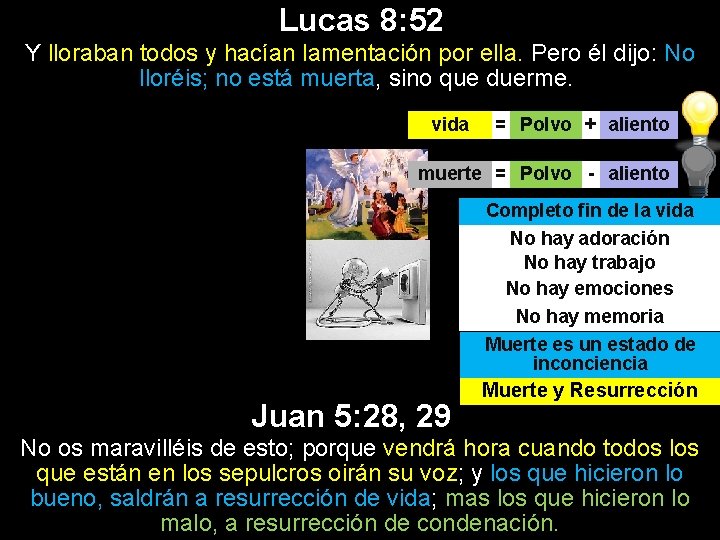 Lucas 8:52

Y lloraban todos y hacían lamentación por ella. Pero él dijo: No lloréis; no está muerta, sino que duerme.

vida = Polvo + aliento

muerte = Polvo - aliento

Completo fin de la vida

No hay adoración
No hay trabajo
No hay emociones
No hay memoria

Muerte es un estado de inconciencia

Muerte y Resurrección

Juan 5:28, 29

No os maravilléis de esto; porque vendrá hora cuando todos los que están en los sepulcros oirán su voz; y los que hicieron lo bueno, saldrán a resurrección de vida; mas los que hicieron lo malo, a resurrección de condenación.